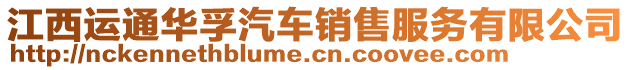 江西运通华孚汽车销售服务有限公司
http://nckennethblume.cn.coovee.com